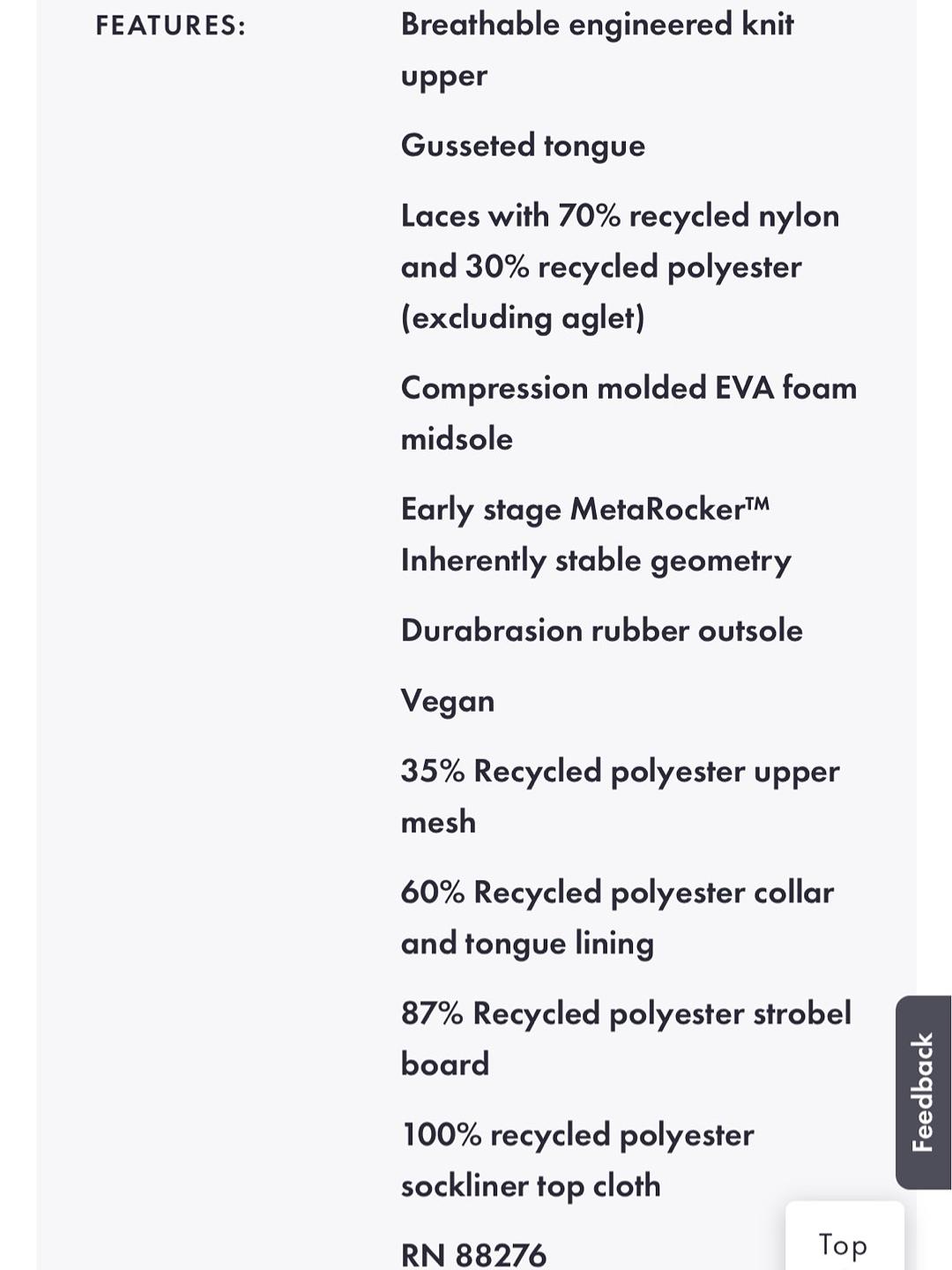 FEATURES:

Breathable engineered knit upper

Gusseted tongue

Laces with 70% recycled nylon and 30% recycled polyester (excluding aglet)

Compression molded EVA foam midsole

Early stage MetaRocker™ Inherently stable geometry

Durabrasion rubber outsole

Vegan

35% Recycled polyester upper mesh

60% Recycled polyester collar and tongue lining

87% Recycled polyester strobel board

100% recycled polyester sockliner top cloth

RN 88276

Feedback

Top